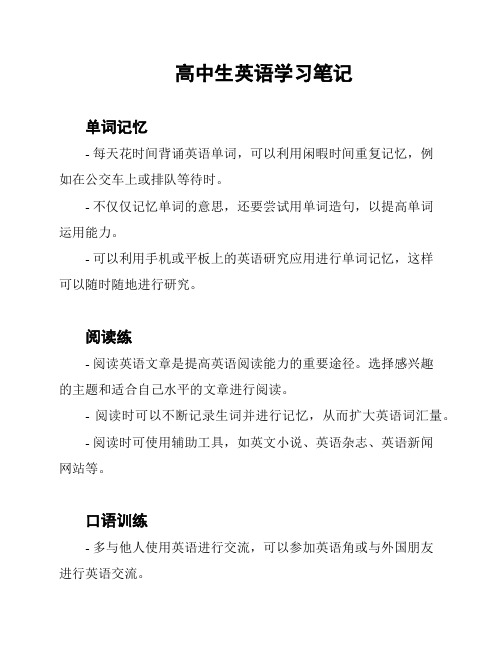 高中生英语学习笔记

单词记忆

- 每天花时间背诵英语单词，可以利用闲暇时间重复记忆，例如在公交车上或排队等待时。

- 不仅仅记忆单词的意思，还要尝试用单词造句，以提高单词运用能力。

- 可以利用手机或平板上的英语研究应用进行单词记忆，这样可以随时随地进行研究。

阅读练

- 阅读英语文章是提高英语阅读能力的重要途径。选择感兴趣的主题和适合自己水平的文章进行阅读。

- 阅读时可以不断记录生词并进行记忆，从而扩大英语词汇量。

- 阅读时可使用辅助工具，如英文小说、英语杂志、英语新闻网站等。

口语训练

- 多与他人使用英语进行交流，可以参加英语角或与外国朋友进行英语交流。